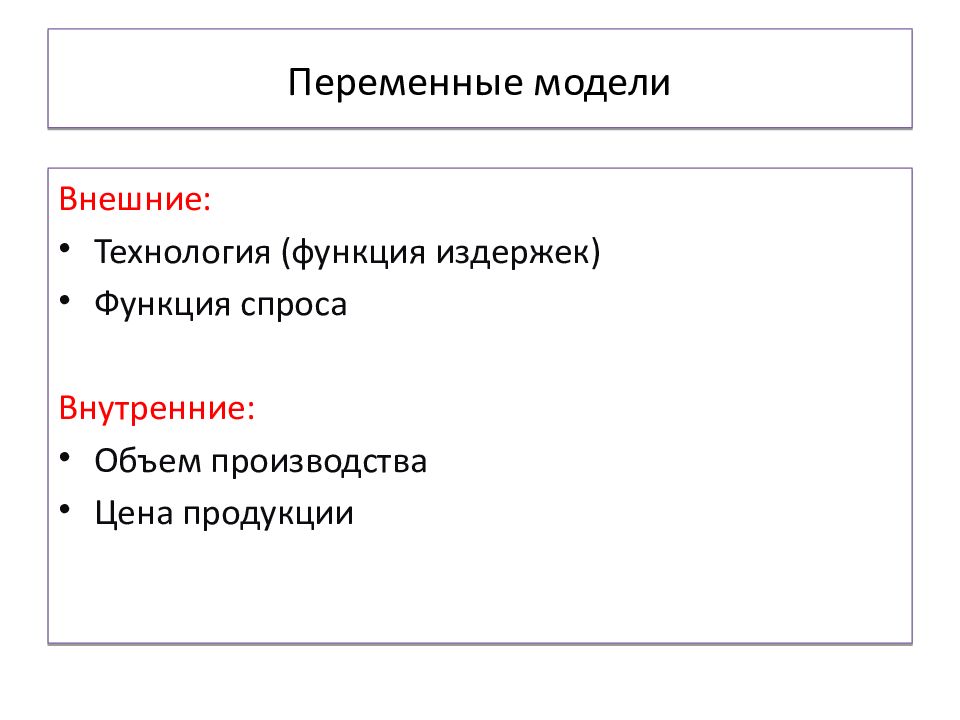 Переменные модели

Внешние:
• Технология (функция издержек)
• Функция спроса

Внутренние:
• Объем производства
• Цена продукции